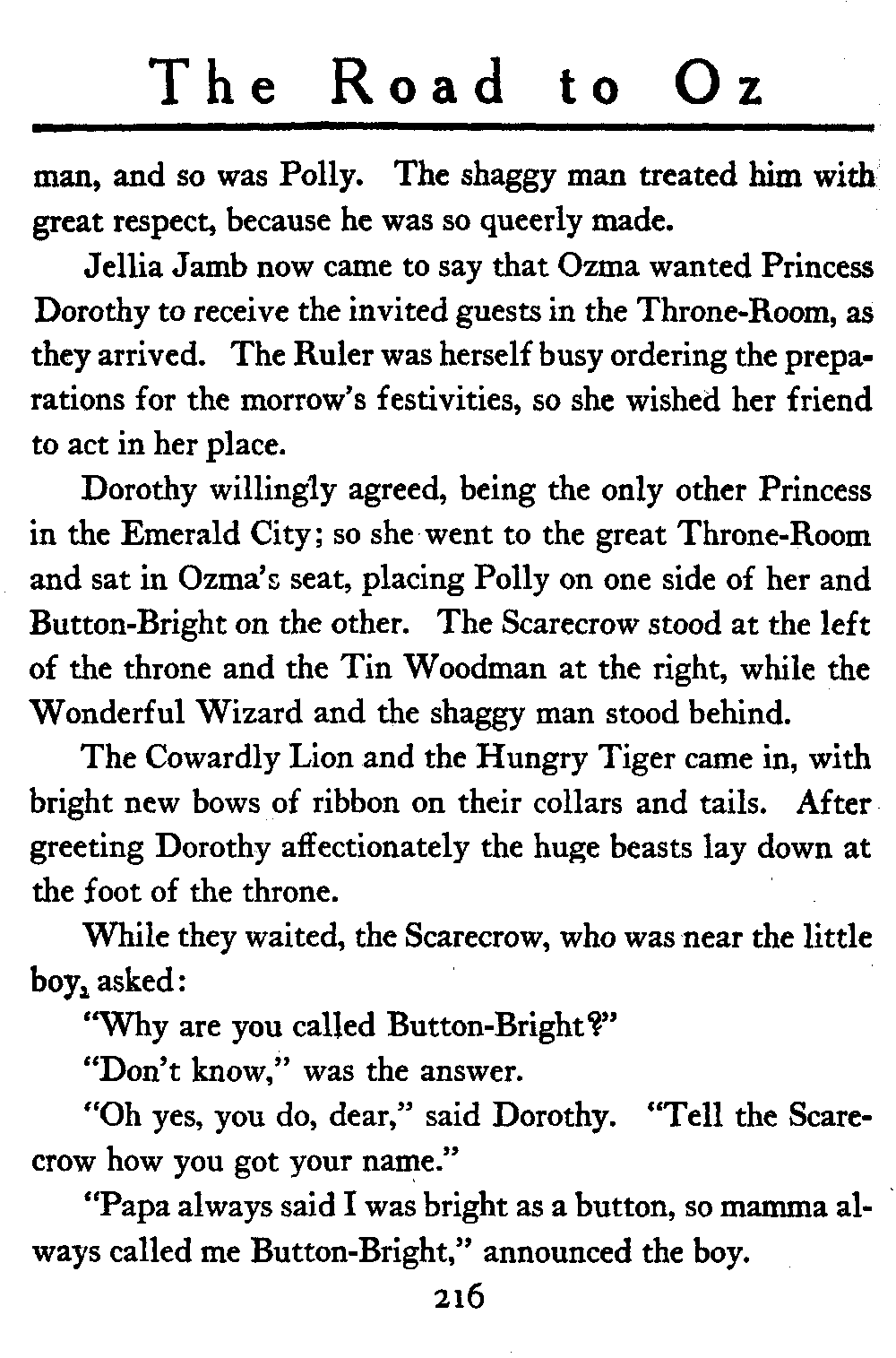 The Road to Oz

man, and so was Polly. The shaggy man treated him with great respect, because he was so queerly made.

Jellia Jamb now came to say that Ozma wanted Princess Dorothy to receive the invited guests in the Throne-Room, as they arrived. The Ruler was herself busy ordering the preparations for the morrow's festivities, so she wished her friend to act in her place.

Dorothy willingly agreed, being the only other Princess in the Emerald City; so she went to the great Throne-Room and sat in Ozma's seat, placing Polly on one side of her and Button-Bright on the other. The Scarecrow stood at the left of the throne and the Tin Woodman at the right, while the Wonderful Wizard and the shaggy man stood behind.

The Cowardly Lion and the Hungry Tiger came in, with bright new bows of ribbon on their collars and tails. After greeting Dorothy affectionately the huge beasts lay down at the foot of the throne.

While they waited, the Scarecrow, who was near the little boy, asked:

"Why are you called Button-Bright?"

"Don't know," was the answer.

"Oh yes, you do, dear," said Dorothy. "Tell the Scarecrow how you got your name."

"Papa always said I was bright as a button, so mamma always called me Button-Bright," announced the boy.

216